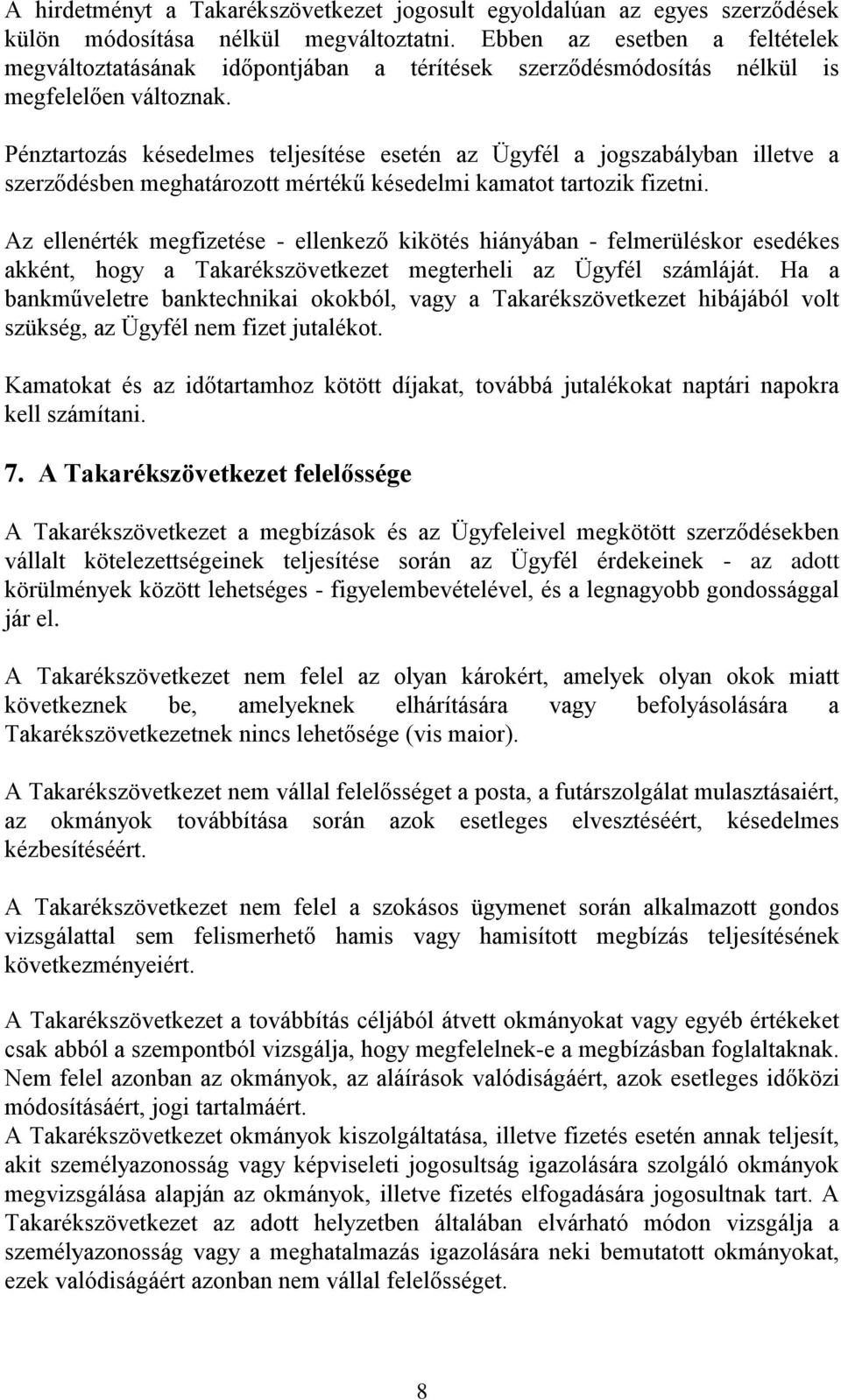 A hirdetményt a Takarékszövetkezet jogosult egyoldalúan az egyes szerződések külön módosítása nélkül megváltoztatni. Ebben az esetben a feltételek megváltoztatásának időpontjában a térítések szerződésmódosítás nélkül is megfelelően változnak.

Pénztartozás késedelmes teljesítése esetén az Ügyfél a jogszabályban illetve a szerződésben meghatározott mértékű késedelmi kamatot tartozik fizetni.

Az ellenérték megfizetése - ellenkező kikötés hiányában - felmerüléskor esedékes akként, hogy a Takarékszövetkezet megterheli az Ügyfél számláját. Ha a bankműveletre banktechnikai okokból, vagy a Takarékszövetkezet hibájából volt szükség, az Ügyfél nem fizet jutalékot.

Kamatokat és az időtartamhoz kötött díjakat, továbbá jutalékokat naptári napokra kell számítani.

7. A Takarékszövetkezet felelőssége

A Takarékszövetkezet a megbízások és az Ügyfeleivel megkötött szerződésekben vállalt kötelezettségeinek teljesítése során az Ügyfél érdekeinek - az adott körülmények között lehetséges - figyelembevételével, és a legnagyobb gondossággal jár el.

A Takarékszövetkezet nem felel az olyan károkért, amelyek olyan okok miatt következnek be, amelyeknek elhárítására vagy befolyásolására a Takarékszövetkezetnek nincs lehetősége (vis maior).

A Takarékszövetkezet nem vállal felelősséget a posta, a futárszolgálat mulasztásaiért, az okmányok továbbítása során azok esetleges elvesztéséért, késedelmes kézbesítéséért.

A Takarékszövetkezet nem felel a szokásos ügymenet során alkalmazott gondos vizsgálattal sem felismerhető hamis vagy hamisított megbízás teljesítésének következményeiért.

A Takarékszövetkezet a továbbítás céljából átvett okmányokat vagy egyéb értékeket csak abból a szempontból vizsgálja, hogy megfelelnek-e a megbízásban foglaltaknak. Nem felel azonban az okmányok, az aláírások valódiságáért, azok esetleges időközi módosításáért, jogi tartalmáért.
A Takarékszövetkezet okmányok kiszolgáltatása, illetve fizetés esetén annak teljesít, akit személyazonosság vagy képviseleti jogosultság igazolására szolgáló okmányok megvizsgálása alapján az okmányok, illetve fizetés elfogadására jogosultnak tart. A Takarékszövetkezet az adott helyzetben általában elvárható módon vizsgálja a személyazonosság vagy a meghatalmazás igazolására neki bemutatott okmányokat, ezek valódiságáért azonban nem vállal felelősséget.

8